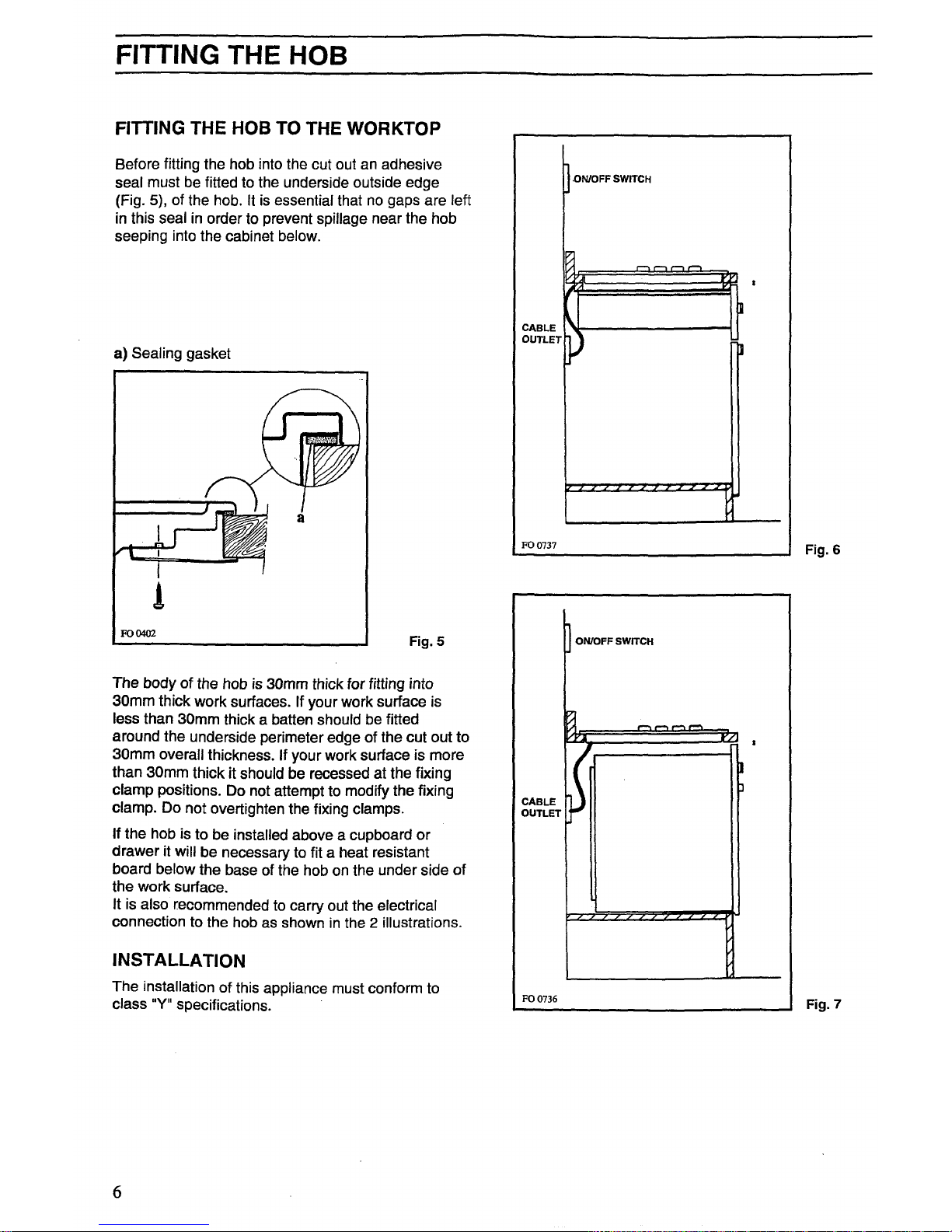 FITTING THE HOB

FITTING THE HOB TO THE WORKTOP

Before fitting the hob into the cut out an adhesive seal must be fitted to the underside outside edge (Fig. 5), of the hob. It is essential that no gaps are left in this seal in order to prevent spillage near the hob seeping into the cabinet below.

a) Sealing gasket

a

FO 0402

Fig. 5

The body of the hob is 30mm thick for fitting into 30mm thick work surfaces. If your work surface is less than 30mm thick a batten should be fitted around the underside perimeter edge of the cut out to 30mm overall thickness. If your work surface is more than 30mm thick it should be recessed at the fixing clamp positions. Do not attempt to modify the fixing clamp. Do not overtighten the fixing clamps.

If the hob is to be installed above a cupboard or drawer it will be necessary to fit a heat resistant board below the base of the hob on the under side of the work surface.
It is also recommended to carry out the electrical connection to the hob as shown in the 2 illustrations.

INSTALLATION

The installation of this appliance must conform to class "Y" specifications.

ON/OFF SWITCH

CABLE OUTLET

FO 0737

Fig. 6

ON/OFF SWITCH

CABLE OUTLET

FO 0736

Fig. 7

6